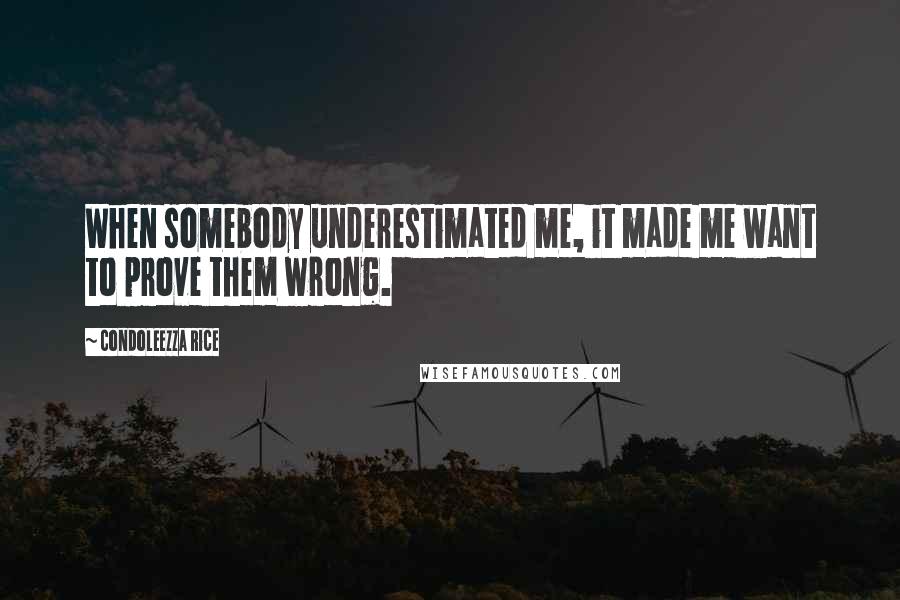 WHEN SOMEBODY UNDERESTIMATED ME, IT MADE ME WANT TO PROVE THEM WRONG.

~ CONDOLEEZZA RICE

WISEFAMOUSQUOTES.COM